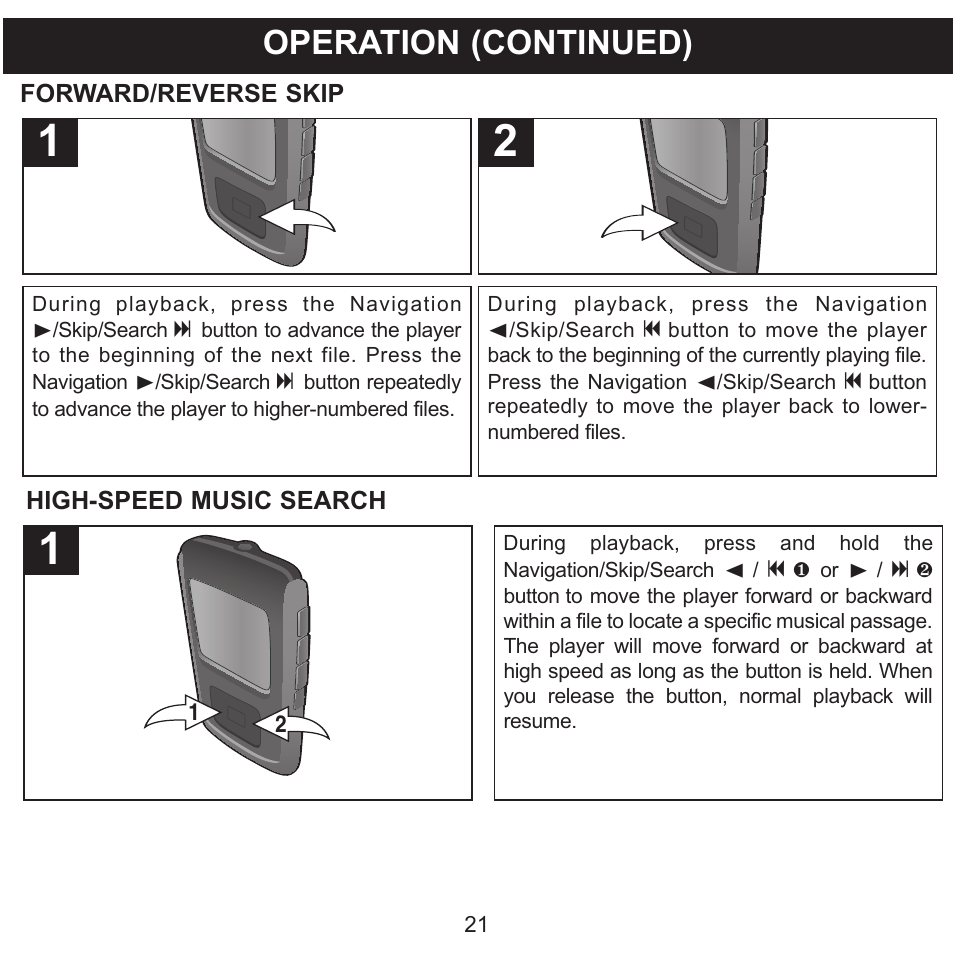 OPERATION (CONTINUED)

FORWARD/REVERSE SKIP

1

2

During playback, press the Navigation ►/Skip/Search ⏭ button to advance the player to the beginning of the next file. Press the Navigation ►/Skip/Search ⏭ button repeatedly to advance the player to higher-numbered files.

During playback, press the Navigation ◄/Skip/Search ⏮ button to move the player back to the beginning of the currently playing file. Press the Navigation ◄/Skip/Search ⏮ button repeatedly to move the player back to lower-numbered files.

HIGH-SPEED MUSIC SEARCH

1

1

2

During playback, press and hold the Navigation/Skip/Search ◄ / ⏮ ❶ or ► / ⏭ ❷ button to move the player forward or backward within a file to locate a specific musical passage. The player will move forward or backward at high speed as long as the button is held. When you release the button, normal playback will resume.

21